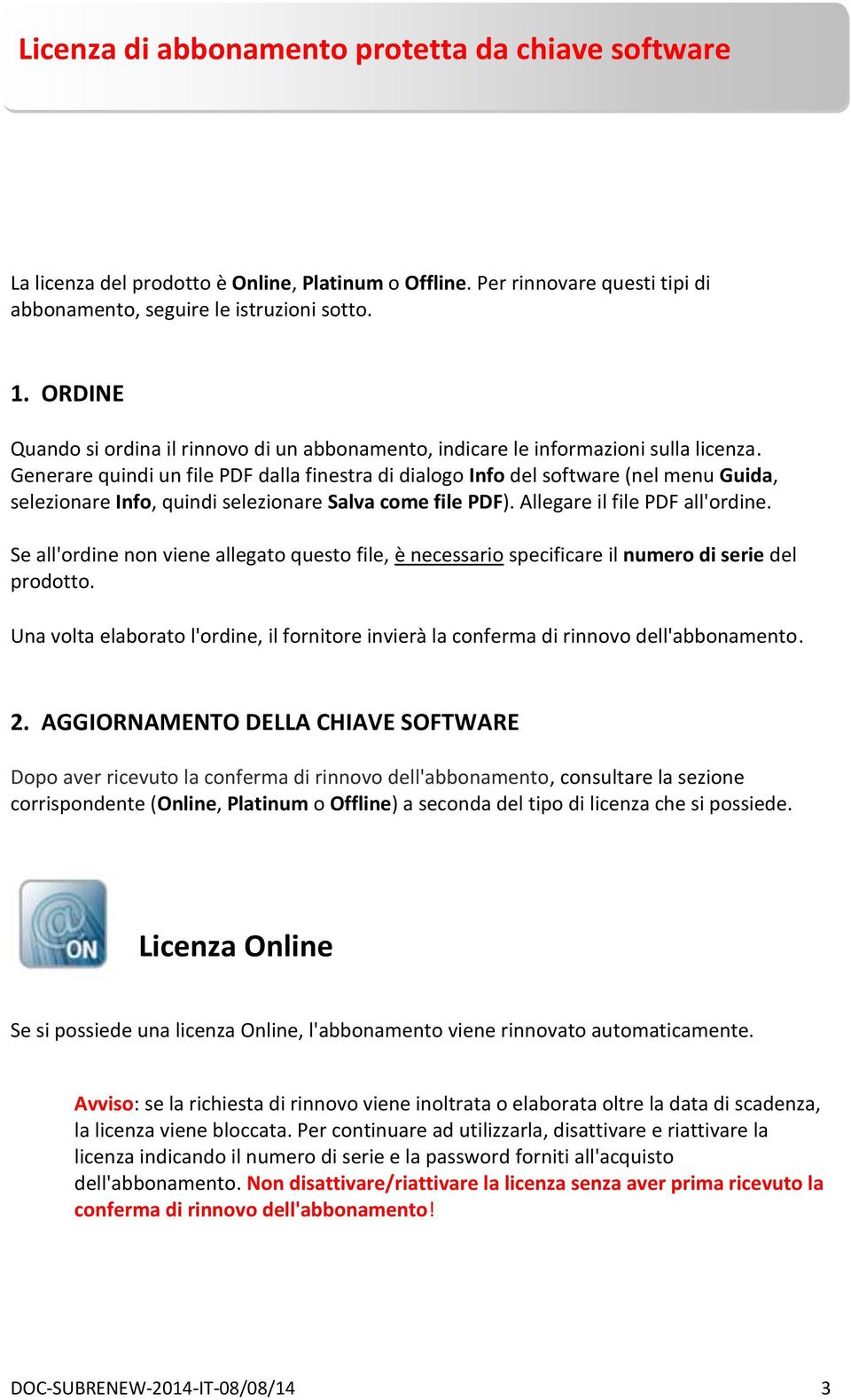 Licenza di abbonamento protetta da chiave software

La licenza del prodotto è Online, Platinum o Offline. Per rinnovare questi tipi di abbonamento, seguire le istruzioni sotto.

1. ORDINE

Quando si ordina il rinnovo di un abbonamento, indicare le informazioni sulla licenza. Generare quindi un file PDF dalla finestra di dialogo Info del software (nel menu Guida, selezionare Info, quindi selezionare Salva come file PDF). Allegare il file PDF all'ordine.

Se all'ordine non viene allegato questo file, è necessario specificare il numero di serie del prodotto.

Una volta elaborato l'ordine, il fornitore invierà la conferma di rinnovo dell'abbonamento.

2. AGGIORNAMENTO DELLA CHIAVE SOFTWARE

Dopo aver ricevuto la conferma di rinnovo dell'abbonamento, consultare la sezione corrispondente (Online, Platinum o Offline) a seconda del tipo di licenza che si possiede.

@ ON

Licenza Online

Se si possiede una licenza Online, l'abbonamento viene rinnovato automaticamente.

Avviso: se la richiesta di rinnovo viene inoltrata o elaborata oltre la data di scadenza, la licenza viene bloccata. Per continuare ad utilizzarla, disattivare e riattivare la licenza indicando il numero di serie e la password forniti all'acquisto dell'abbonamento. Non disattivare/riattivare la licenza senza aver prima ricevuto la conferma di rinnovo dell'abbonamento!

DOC-SUBRENEW-2014-IT-08/08/14 3